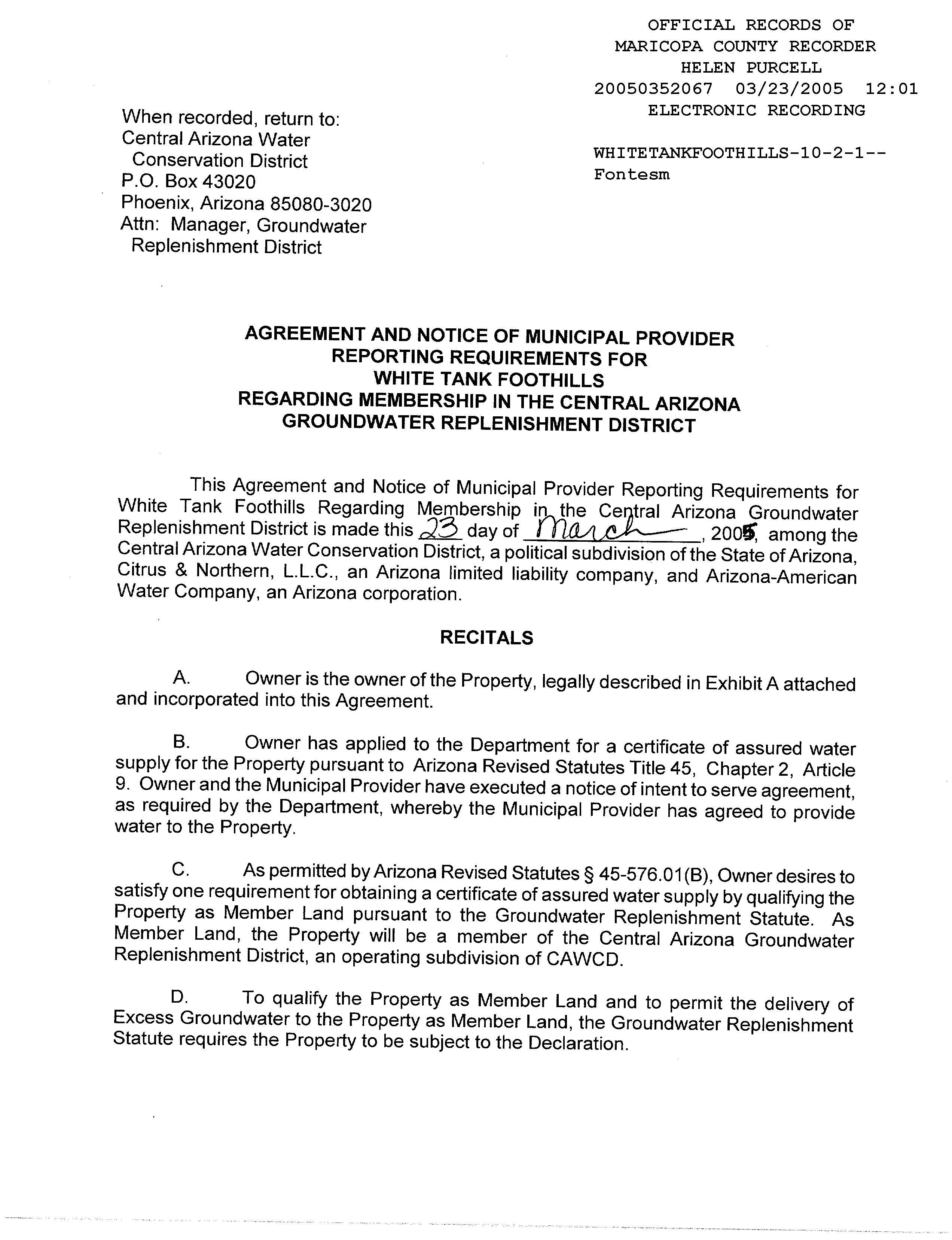 OFFICIAL RECORDS OF
MARICOPA COUNTY RECORDER
HELEN PURCELL
20050352067 03/23/2005 12:01
ELECTRONIC RECORDING

WHITETANKFOOTHILLS-10-2-1--
Fontesm

When recorded, return to:
Central Arizona Water Conservation District
P.O. Box 43020
Phoenix, Arizona 85080-3020
Attn: Manager, Groundwater Replenishment District

AGREEMENT AND NOTICE OF MUNICIPAL PROVIDER REPORTING REQUIREMENTS FOR WHITE TANK FOOTHILLS REGARDING MEMBERSHIP IN THE CENTRAL ARIZONA GROUNDWATER REPLENISHMENT DISTRICT

This Agreement and Notice of Municipal Provider Reporting Requirements for White Tank Foothills Regarding Membership in the Central Arizona Groundwater Replenishment District is made this 23 day of March, 2005, among the Central Arizona Water Conservation District, a political subdivision of the State of Arizona, Citrus & Northern, L.L.C., an Arizona limited liability company, and Arizona-American Water Company, an Arizona corporation.

RECITALS

A. Owner is the owner of the Property, legally described in Exhibit A attached and incorporated into this Agreement.

B. Owner has applied to the Department for a certificate of assured water supply for the Property pursuant to Arizona Revised Statutes Title 45, Chapter 2, Article 9. Owner and the Municipal Provider have executed a notice of intent to serve agreement, as required by the Department, whereby the Municipal Provider has agreed to provide water to the Property.

C. As permitted by Arizona Revised Statutes § 45-576.01(B), Owner desires to satisfy one requirement for obtaining a certificate of assured water supply by qualifying the Property as Member Land pursuant to the Groundwater Replenishment Statute. As Member Land, the Property will be a member of the Central Arizona Groundwater Replenishment District, an operating subdivision of CAWCD.

D. To qualify the Property as Member Land and to permit the delivery of Excess Groundwater to the Property as Member Land, the Groundwater Replenishment Statute requires the Property to be subject to the Declaration.